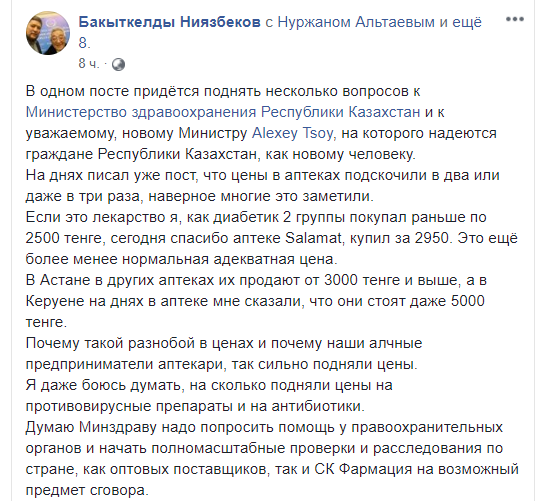 Бакыткелды Ниязбеков с Нуржаном Альтаевым и ещё 8.
8 ч. ·

В одном посте придётся поднять несколько вопросов к Министерство здравоохранения Республики Казахстан и к уважаемому, новому Министру Alexey Tsoy, на которого надеются граждане Республики Казахстан, как новому человеку.
На днях писал уже пост, что цены в аптеках подскочили в два или даже в три раза, наверное многие это заметили.
Если это лекарство я, как диабетик 2 группы покупал раньше по 2500 тенге, сегодня спасибо аптеке Salamat, купил за 2950. Это ещё более менее нормальная адекватная цена.
В Астане в других аптеках их продают от 3000 тенге и выше, а в Керуене на днях в аптеке мне сказали, что они стоят даже 5000 тенге.
Почему такой разнобой в ценах и почему наши алчные предприниматели аптекари, так сильно подняли цены.
Я даже боюсь думать, на сколько подняли цены на противовирусные препараты и на антибиотики.
Думаю Минздраву надо попросить помощь у правоохранительных органов и начать полномасштабные проверки и расследования по стране, как оптовых поставщиков, так и СК Фармация на возможный предмет сговора.